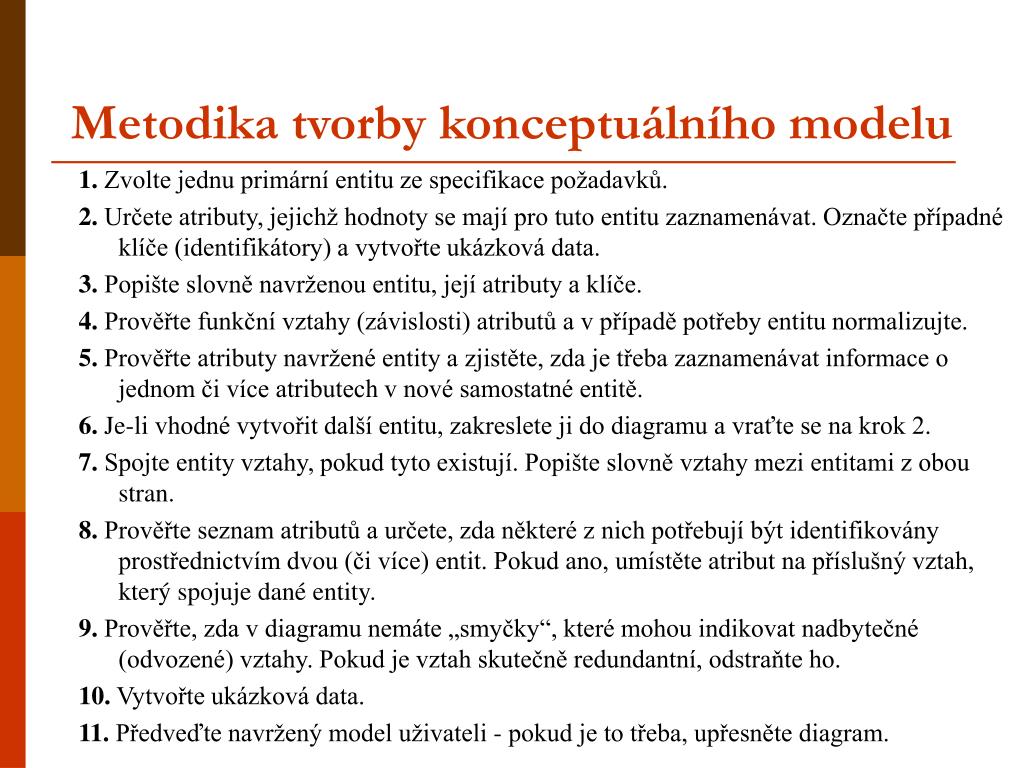 Metodika tvorby konceptuálního modelu

1. Zvolte jednu primární entitu ze specifikace požadavků.

2. Určete atributy, jejichž hodnoty se mají pro tuto entitu zaznamenávat. Označte případné klíče (identifikátory) a vytvořte ukázková data.

3. Popište slovně navrženou entitu, její atributy a klíče.

4. Prověřte funkční vztahy (závislosti) atributů a v případě potřeby entitu normalizujte.

5. Prověřte atributy navržené entity a zjistěte, zda je třeba zaznamenávat informace o jednom či více atributech v nové samostatné entitě.

6. Je-li vhodné vytvořit další entitu, zakreslete ji do diagramu a vraťte se na krok 2.

7. Spojte entity vztahy, pokud tyto existují. Popište slovně vztahy mezi entitami z obou stran.

8. Prověřte seznam atributů a určete, zda některé z nich potřebují být identifikovány prostřednictvím dvou (či více) entit. Pokud ano, umístěte atribut na příslušný vztah, který spojuje dané entity.

9. Prověřte, zda v diagramu nemáte „smyčky“, které mohou indikovat nadbytečné (odvozené) vztahy. Pokud je vztah skutečně redundantní, odstraňte ho.

10. Vytvořte ukázková data.

11. Předveďte navržený model uživateli - pokud je to třeba, upřesněte diagram.